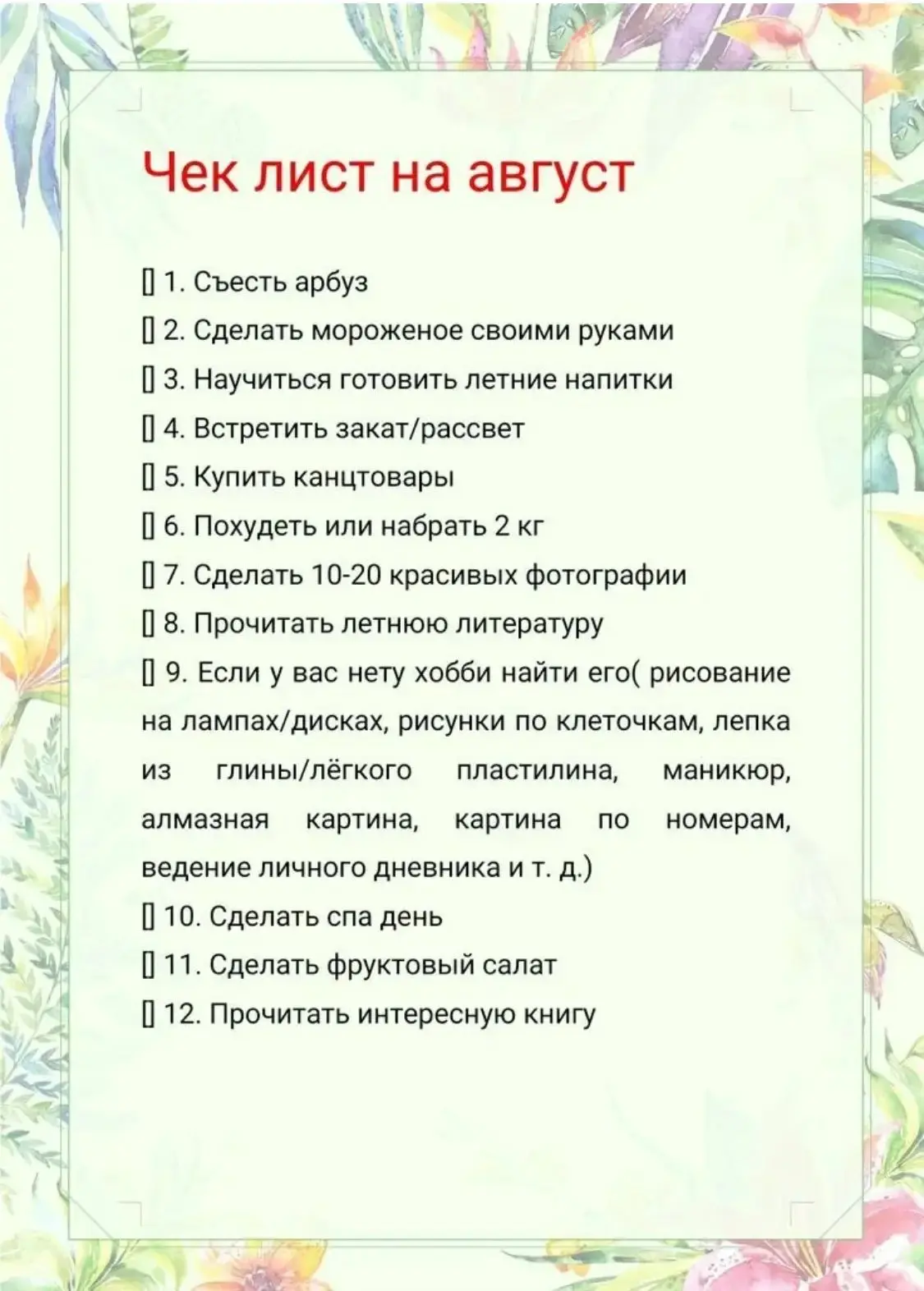 Чек лист на август

[] 1. Съесть арбуз
[] 2. Сделать мороженое своими руками
[] 3. Научиться готовить летние напитки
[] 4. Встретить закат/рассвет
[] 5. Купить канцтовары
[] 6. Похудеть или набрать 2 кг
[] 7. Сделать 10-20 красивых фотографии
[] 8. Прочитать летнюю литературу
[] 9. Если у вас нету хобби найти его( рисование на лампах/дисках, рисунки по клеточкам, лепка из глины/лёгкого пластилина, маникюр, алмазная картина, картина по номерам, ведение личного дневника и т. д.)
[] 10. Сделать спа день
[] 11. Сделать фруктовый салат
[] 12. Прочитать интересную книгу